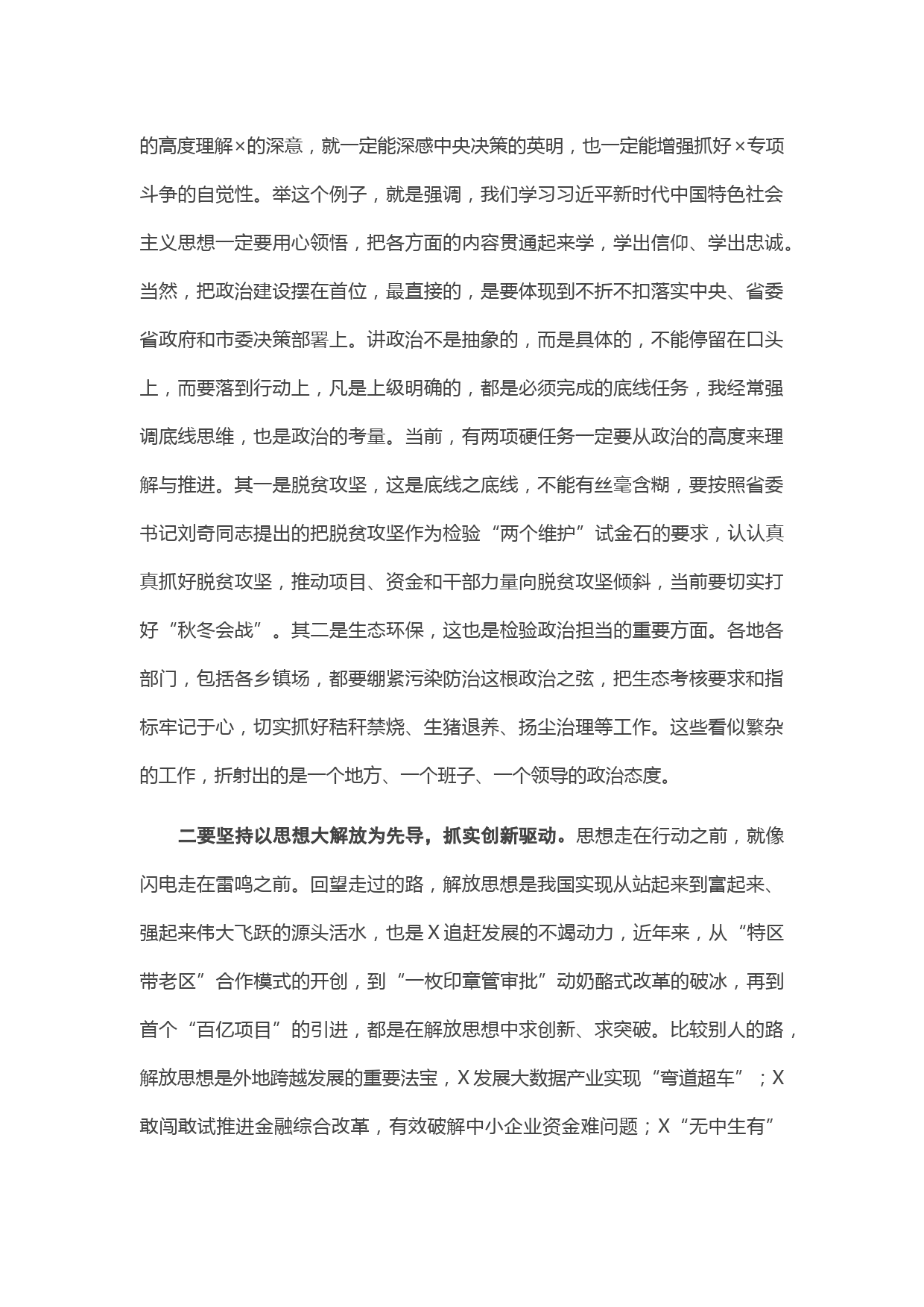 的高度理解×的深意，就一定能深感中央决策的英明，也一定能增强抓好×专项斗争的自觉性。举这个例子，就是强调，我们学习习近平新时代中国特色社会主义思想一定要用心领悟，把各方面的内容贯通起来学，学出信仰、学出忠诚。当然，把政治建设摆在首位，最直接的，是要体现到不折不扣落实中央、省委省政府和市委决策部署上。讲政治不是抽象的，而是具体的，不能停留在口头上，而要落到行动上，凡是上级明确的，都是必须完成的底线任务，我经常强调底线思维，也是政治的考量。当前，有两项硬任务一定要从政治的高度来理解与推进。其一是脱贫攻坚，这是底线之底线，不能有丝毫含糊，要按照省委书记刘奇同志提出的把脱贫攻坚作为检验“两个维护”试金石的要求，认认真真抓好脱贫攻坚，推动项目、资金和干部力量向脱贫攻坚倾斜，当前要切实打好“秋冬会战”。其二是生态环保，这也是检验政治担当的重要方面。各地各部门，包括各乡镇场，都要绷紧污染防治这根政治之弦，把生态考核要求和指标牢记于心，切实抓好秸秆禁烧、生猪退养、扬尘治理等工作。这些看似繁杂的工作，折射出的是一个地方、一个班子、一个领导的政治态度。

二要坚持以思想大解放为先导，抓实创新驱动。思想走在行动之前，就像闪电走在雷鸣之前。回望走过的路，解放思想是我国实现从站起来到富起来、强起来伟大飞跃的源头活水，也是X追赶发展的不竭动力，近年来，从“特区带老区”合作模式的开创，到“一枚印章管审批”动奶酪式改革的破冰，再到首个“百亿项目”的引进，都是在解放思想中求创新、求突破。比较别人的路，解放思想是外地跨越发展的重要法宝，X发展大数据产业实现“弯道超车”；X敢闯敢试推进金融综合改革，有效破解中小企业资金难问题；X“无中生有”